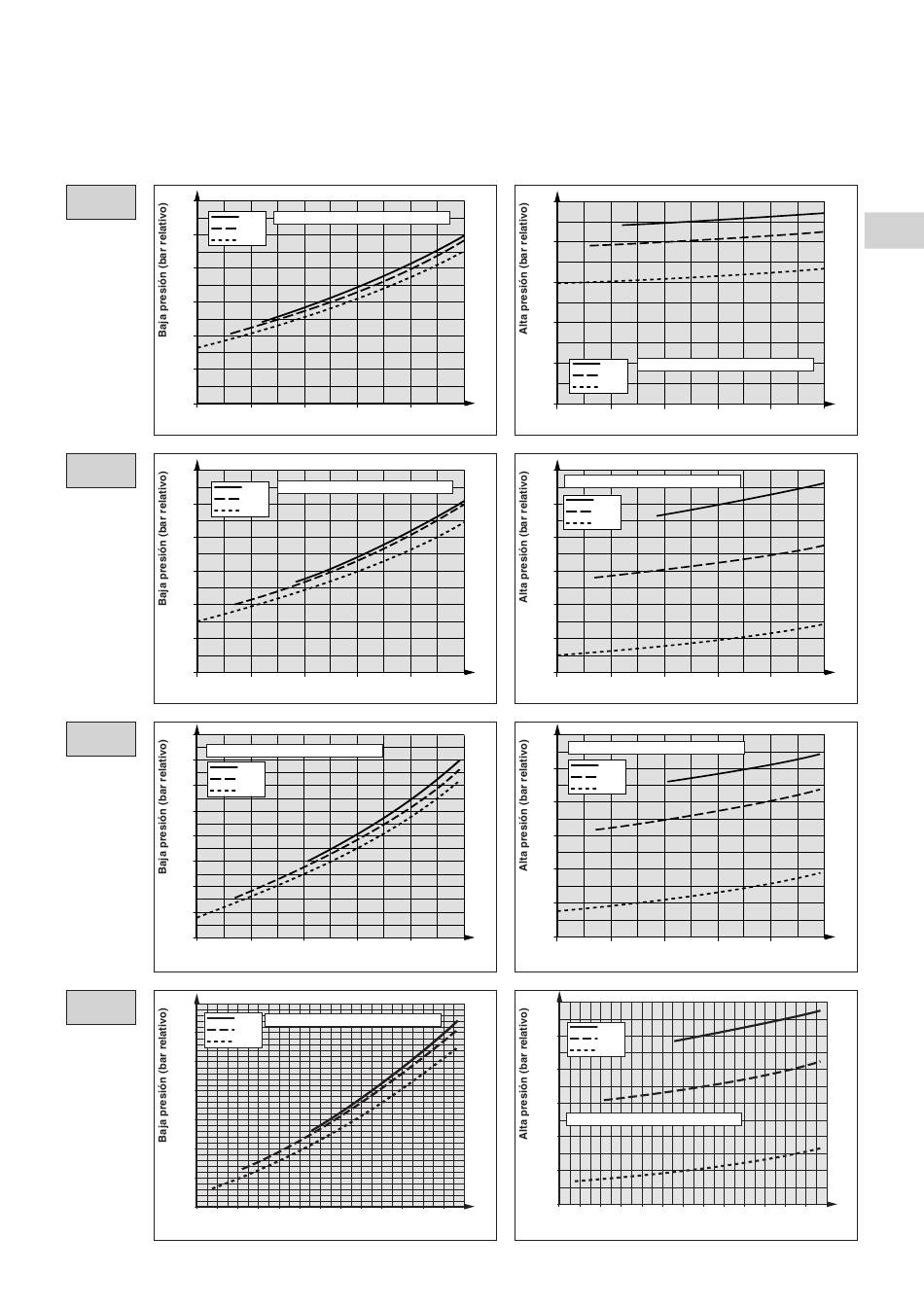 Baja presión (bar relativo)

Alta presión (bar relativo)

Baja presión (bar relativo)

Alta presión (bar relativo)

Baja presión (bar relativo)

Alta presión (bar relativo)

Baja presión (bar relativo)

Alta presión (bar relativo)